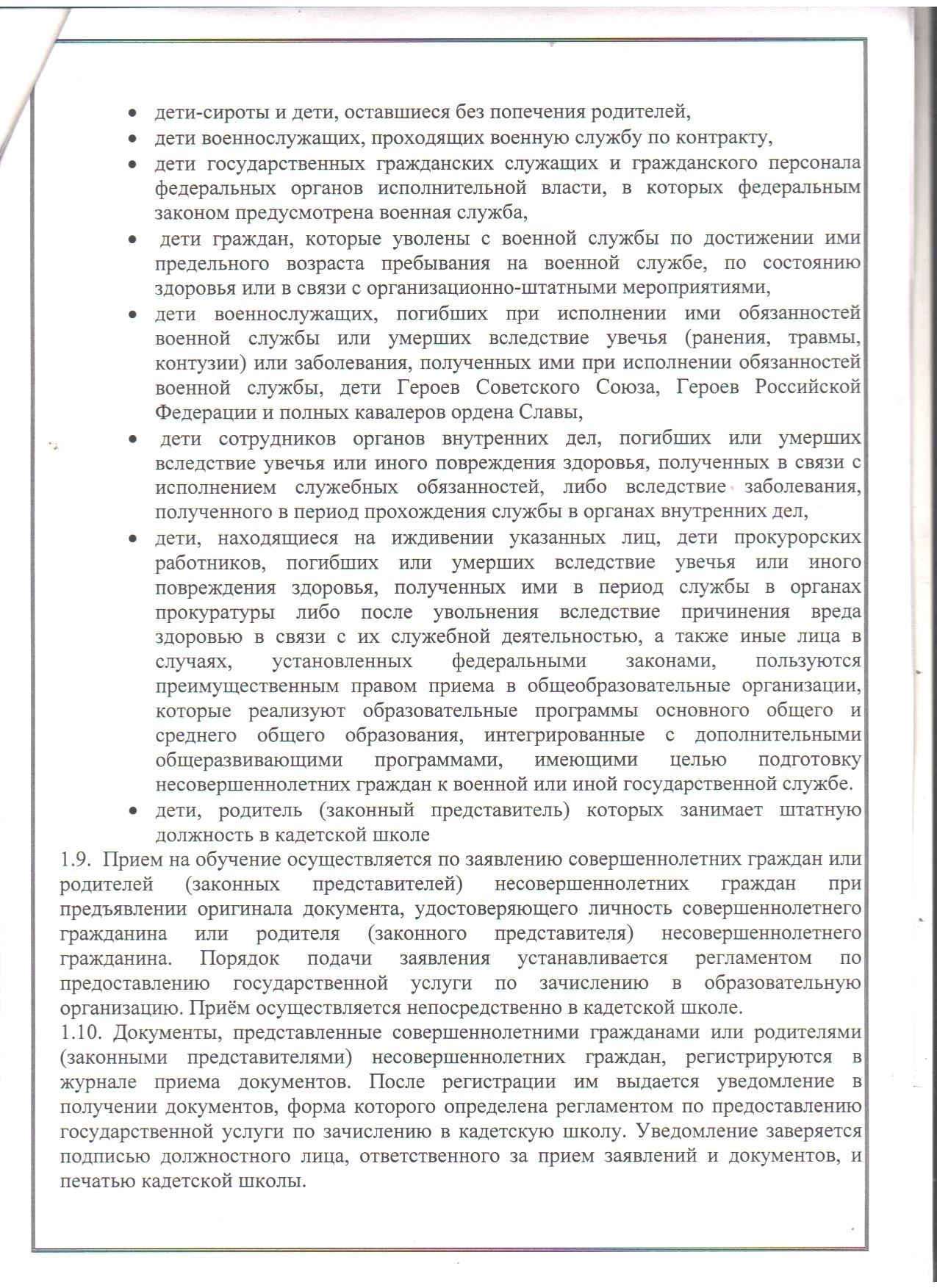 • дети-сироты и дети, оставшиеся без попечения родителей,
• дети военнослужащих, проходящих военную службу по контракту,
• дети государственных гражданских служащих и гражданского персонала федеральных органов исполнительной власти, в которых федеральным законом предусмотрена военная служба,
• дети граждан, которые уволены с военной службы по достижении ими предельного возраста пребывания на военной службе, по состоянию здоровья или в связи с организационно-штатными мероприятиями,
• дети военнослужащих, погибших при исполнении ими обязанностей военной службы или умерших вследствие увечья (ранения, травмы, контузии) или заболевания, полученных ими при исполнении обязанностей военной службы, дети Героев Советского Союза, Героев Российской Федерации и полных кавалеров ордена Славы,
• дети сотрудников органов внутренних дел, погибших или умерших вследствие увечья или иного повреждения здоровья, полученных в связи с исполнением служебных обязанностей, либо вследствие заболевания, полученного в период прохождения службы в органах внутренних дел,
• дети, находящиеся на иждивении указанных лиц, дети прокурорских работников, погибших или умерших вследствие увечья или иного повреждения здоровья, полученных ими в период службы в органах прокуратуры либо после увольнения вследствие причинения вреда здоровью в связи с их служебной деятельностью, а также иные лица в случаях, установленных федеральными законами, пользуются преимущественным правом приема в общеобразовательные организации, которые реализуют образовательные программы основного общего и среднего общего образования, интегрированные с дополнительными общеразвивающими программами, имеющими целью подготовку несовершеннолетних граждан к военной или иной государственной службе.
• дети, родитель (законный представитель) которых занимает штатную должность в кадетской школе

1.9. Прием на обучение осуществляется по заявлению совершеннолетних граждан или родителей (законных представителей) несовершеннолетних граждан при предъявлении оригинала документа, удостоверяющего личность совершеннолетнего гражданина или родителя (законного представителя) несовершеннолетнего гражданина. Порядок подачи заявления устанавливается регламентом по предоставлению государственной услуги по зачислению в образовательную организацию. Приём осуществляется непосредственно в кадетской школе.

1.10. Документы, представленные совершеннолетними гражданами или родителями (законными представителями) несовершеннолетних граждан, регистрируются в журнале приема документов. После регистрации им выдается уведомление в получении документов, форма которого определена регламентом по предоставлению государственной услуги по зачислению в кадетскую школу. Уведомление заверяется подписью должностного лица, ответственного за прием заявлений и документов, и печатью кадетской школы.